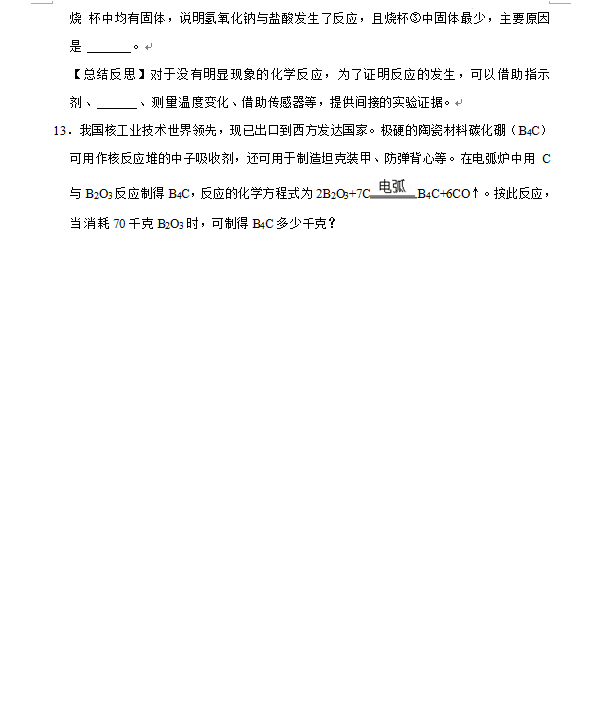 烧 杯中均有固体，说明氢氧化钠与盐酸发生了反应，且烧杯⑤中固体最少，主要原因是 ______。

【总结反思】对于没有明显现象的化学反应，为了证明反应的发生，可以借助指示剂、______、测量温度变化、借助传感器等，提供间接的实验证据。

13．我国核工业技术世界领先，现已出口到西方发达国家。极硬的陶瓷材料碳化硼（$B_4C$）可用作核反应堆的中子吸收剂，还可用于制造坦克装甲、防弹背心等。在电弧炉中用 C 与 $B_2O_3$ 反应制得 $B_4C$，反应的化学方程式为 $2B_2O_3+7C \xlongequal{电弧} B_4C+6CO\uparrow$。按此反应，当消耗 70 千克 $B_2O_3$ 时，可制得 $B_4C$ 多少千克？